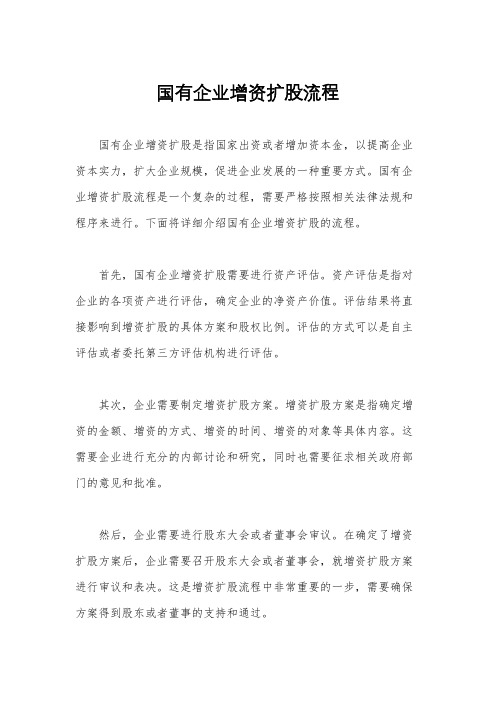 国有企业增资扩股流程

国有企业增资扩股是指国家出资或者增加资本金，以提高企业资本实力，扩大企业规模，促进企业发展的一种重要方式。国有企业增资扩股流程是一个复杂的过程，需要严格按照相关法律法规和程序来进行。下面将详细介绍国有企业增资扩股的流程。

首先，国有企业增资扩股需要进行资产评估。资产评估是指对企业的各项资产进行评估，确定企业的净资产价值。评估结果将直接影响到增资扩股的具体方案和股权比例。评估的方式可以是自主评估或者委托第三方评估机构进行评估。

其次，企业需要制定增资扩股方案。增资扩股方案是指确定增资的金额、增资的方式、增资的时间、增资的对象等具体内容。这需要企业进行充分的内部讨论和研究，同时也需要征求相关政府部门的意见和批准。

然后，企业需要进行股东大会或者董事会审议。在确定了增资扩股方案后，企业需要召开股东大会或者董事会，就增资扩股方案进行审议和表决。这是增资扩股流程中非常重要的一步，需要确保方案得到股东或者董事的支持和通过。